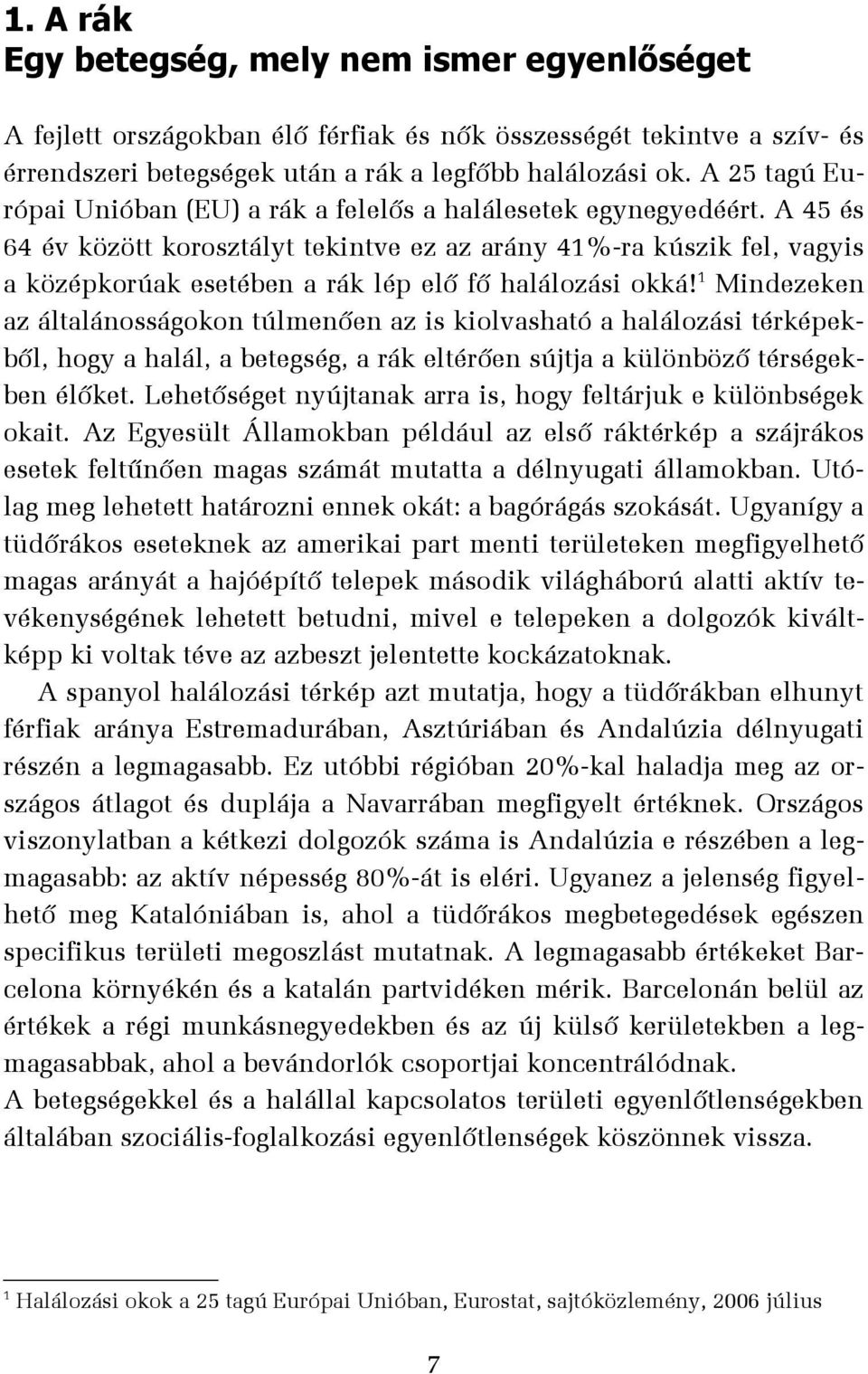 1. A rák
Egy betegség, mely nem ismer egyenlőséget

A fejlett országokban élő férfiak és nők összességét tekintve a szív- és érrendszeri betegségek után a rák a legfőbb halálozási ok. A 25 tagú Európai Unióban (EU) a rák a felelős a halálesetek egynegyedéért. A 45 és 64 év között korosztályt tekintve ez az arány 41%-ra kúszik fel, vagyis a középkorúak esetében a rák lép elő fő halálozási okká!$^1$ Mindezeken az általánosságokon túlmenően az is kiolvasható a halálozási térképekből, hogy a halál, a betegség, a rák eltérően sújtja a különböző térségekben élőket. Lehetőséget nyújtanak arra is, hogy feltárjuk e különbségek okait. Az Egyesült Államokban például az első ráktérkép a szájrákos esetek feltűnően magas számát mutatta a délnyugati államokban. Utólag meg lehetett határozni ennek okát: a bagórágás szokását. Ugyanígy a tüdőrákos eseteknek az amerikai part menti területeken megfigyelhető magas arányát a hajóépítő telepek második világháború alatti aktív tevékenységének lehetett betudni, mivel e telepeken a dolgozók kiváltképp ki voltak téve az azbeszt jelentette kockázatoknak.
A spanyol halálozási térkép azt mutatja, hogy a tüdőrákban elhunyt férfiak aránya Estremadurában, Asztúriában és Andalúzia délnyugati részén a legmagasabb. Ez utóbbi régióban 20%-kal haladja meg az országos átlagot és duplája a Navarrában megfigyelt értéknek. Országos viszonylatban a kétkezi dolgozók száma is Andalúzia e részében a legmagasabb: az aktív népesség 80%-át is eléri. Ugyanez a jelenség figyelhető meg Katalóniában is, ahol a tüdőrákos megbetegedések egészen specifikus területi megoszlást mutatnak. A legmagasabb értékeket Barcelona környékén és a katalán partvidéken mérik. Barcelonán belül az értékek a régi munkásnegyedekben és az új külső kerületekben a legmagasabbak, ahol a bevándorlók csoportjai koncentrálódnak.
A betegségekkel és a halállal kapcsolatos területi egyenlőtlenségekben általában szociális-foglalkozási egyenlőtlenségek köszönnek vissza.

$^1$ Halálozási okok a 25 tagú Európai Unióban, Eurostat, sajtóközlemény, 2006 július

7